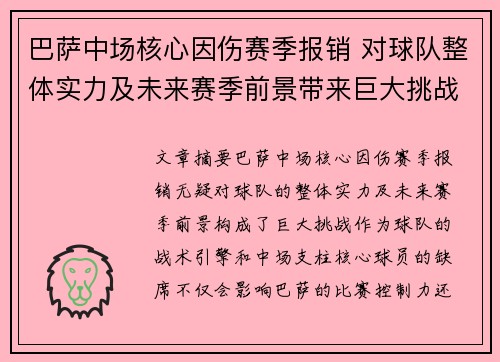 巴萨中场核心因伤赛季报销 对球队整体实力及未来赛季前景带来巨大挑战

文章摘要巴萨中场核心因伤赛季报销无疑对球队的整体实力及未来赛季前景构成了巨大挑战作为球队的战术引擎和中场支柱核心球员的缺席不仅会影响巴萨的比赛控制力还